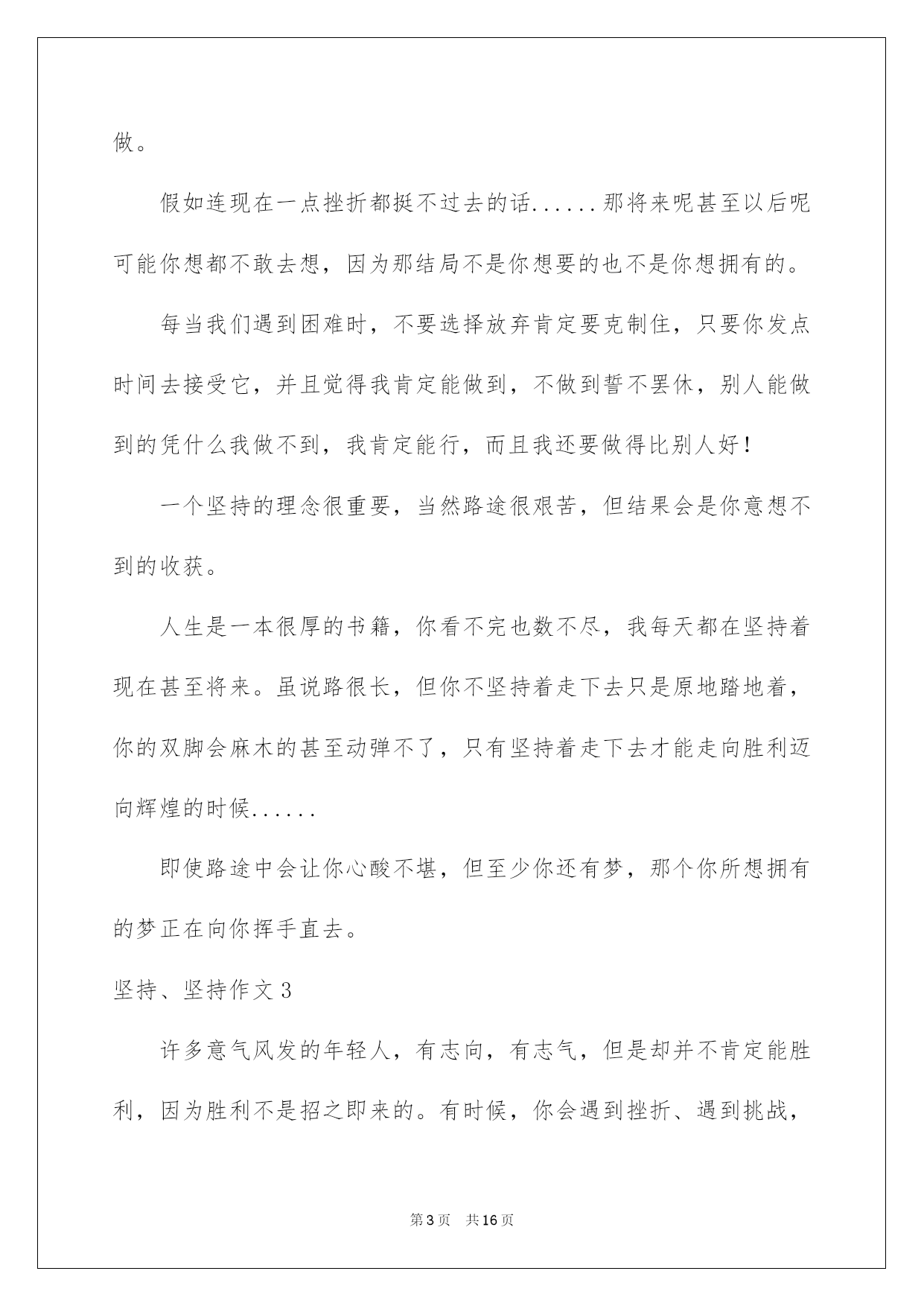 做。

假如连现在一点挫折都挺不过去的话......那将来呢甚至以后呢可能你想都不敢去想，因为那结局不是你想要的也不是你想拥有的。

每当我们遇到困难时，不要选择放弃肯定要克制住，只要你发点时间去接受它，并且觉得我肯定能做到，不做到誓不罢休，别人能做到的凭什么我做不到，我肯定能行，而且我还要做得比别人好!

一个坚持的理念很重要，当然路途很艰苦，但结果会是你意想不到的收获。

人生是一本很厚的书籍，你看不完也数不尽，我每天都在坚持着现在甚至将来。虽说路很长，但你不坚持着走下去只是原地踏地着，你的双脚会麻木的甚至动弹不了，只有坚持着走下去才能走向胜利迈向辉煌的时候......

即使路途中会让你心酸不堪，但至少你还有梦，那个你所想拥有的梦正在向你挥手直去。

坚持、坚持作文3

许多意气风发的年轻人，有志向，有志气，但是却并不肯定能胜利，因为胜利不是招之即来的。有时候，你会遇到挫折、遇到挑战，

第3页 共16页